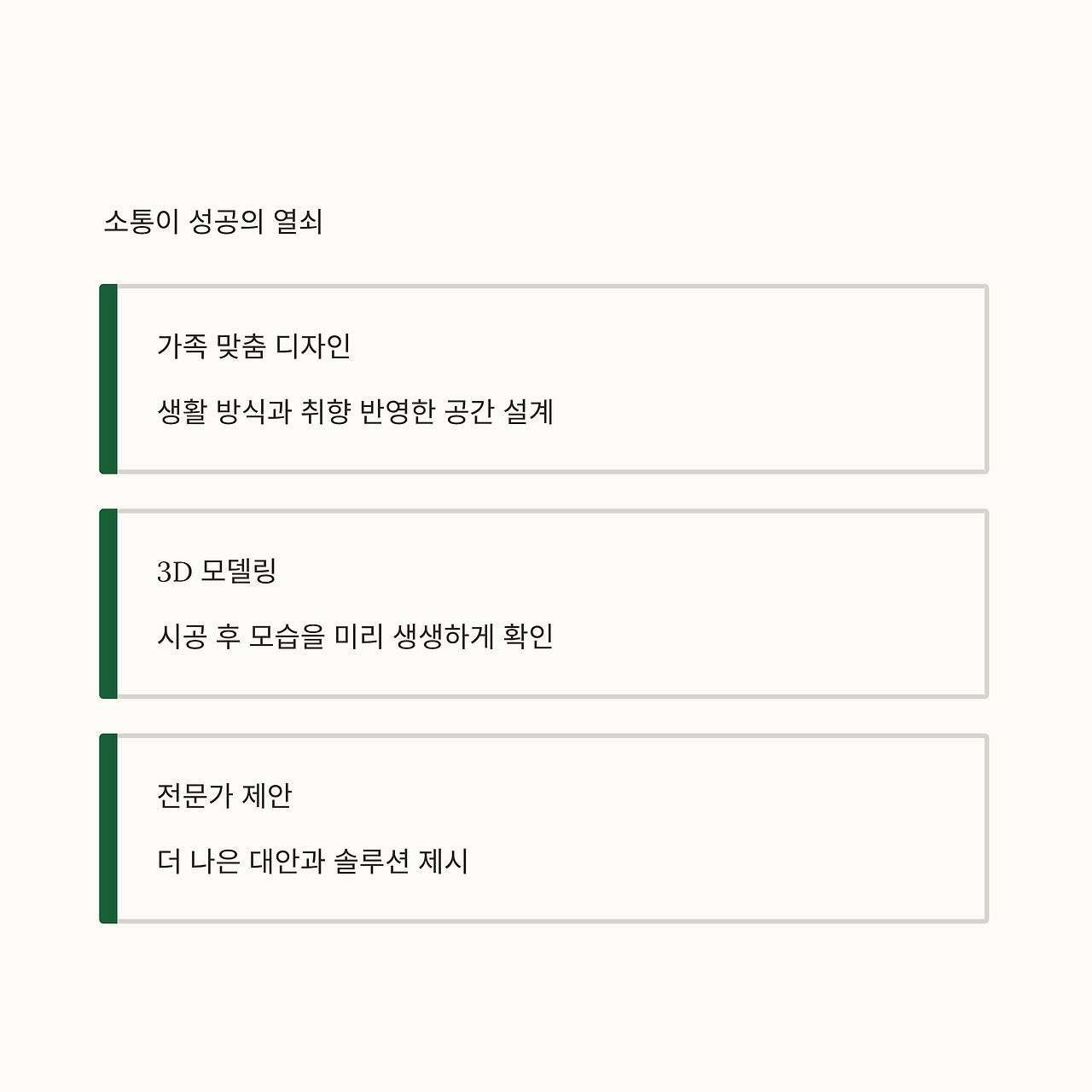 소통이 성공의 열쇠

가족 맞춤 디자인

생활 방식과 취향 반영한 공간 설계

3D 모델링

시공 후 모습을 미리 생생하게 확인

전문가 제안

더 나은 대안과 솔루션 제시